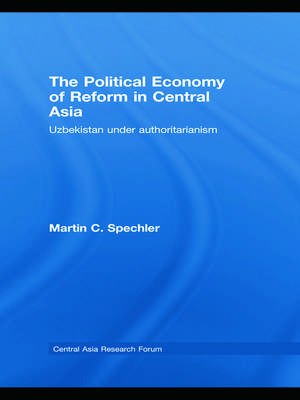 The Political Economy of Reform in Central Asia

Uzbekistan under authoritarianism

Martin C. Spechler

Central Asia Research Forum